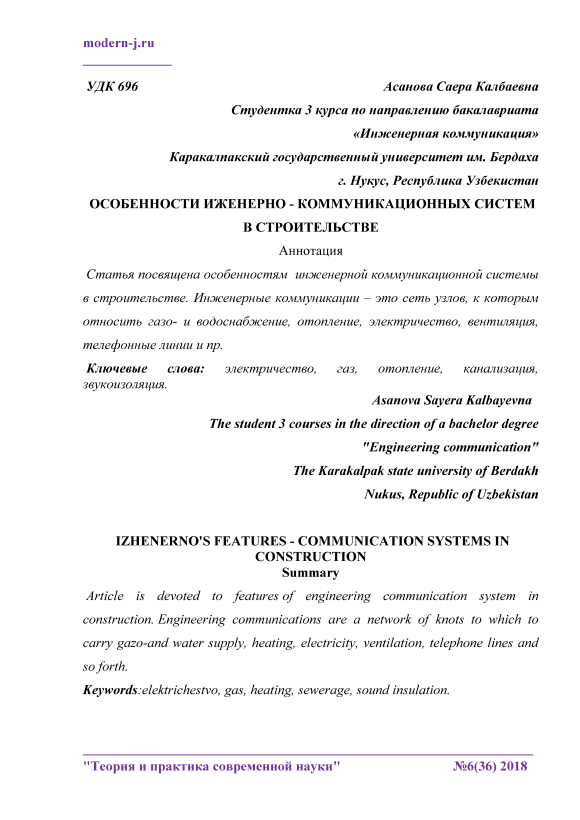 modern-j.ru

УДК 696 Асанова Саера Калбаевна

Студентка 3 курса по направлению бакалавриата

«Инженерная коммуникация»

Каракалпакский государственный университет им. Бердаха

г. Нукус, Республика Узбекистан

ОСОБЕННОСТИ ИЖЕНЕРНО - КОММУНИКАЦИОННЫХ СИСТЕМ В СТРОИТЕЛЬСТВЕ

Аннотация

Статья посвящена особенностям инженерной коммуникационной системы в строительстве. Инженерные коммуникации – это сеть узлов, к которым относить газо- и водоснабжение, отопление, электричество, вентиляция, телефонные линии и пр.

Ключевые слова: электричество, газ, отопление, канализация, звукоизоляция.

Asanova Sayera Kalbayevna

The student 3 courses in the direction of a bachelor degree

"Engineering communication"

The Karakalpak state university of Berdakh

Nukus, Republic of Uzbekistan

IZHENERNO'S FEATURES - COMMUNICATION SYSTEMS IN CONSTRUCTION

Summary

Article is devoted to features of engineering communication system in construction. Engineering communications are a network of knots to which to carry gazo-and water supply, heating, electricity, ventilation, telephone lines and so forth.

Keywords:elektrichestvo, gas, heating, sewerage, sound insulation.

"Теория и практика современной науки" №6(36) 2018